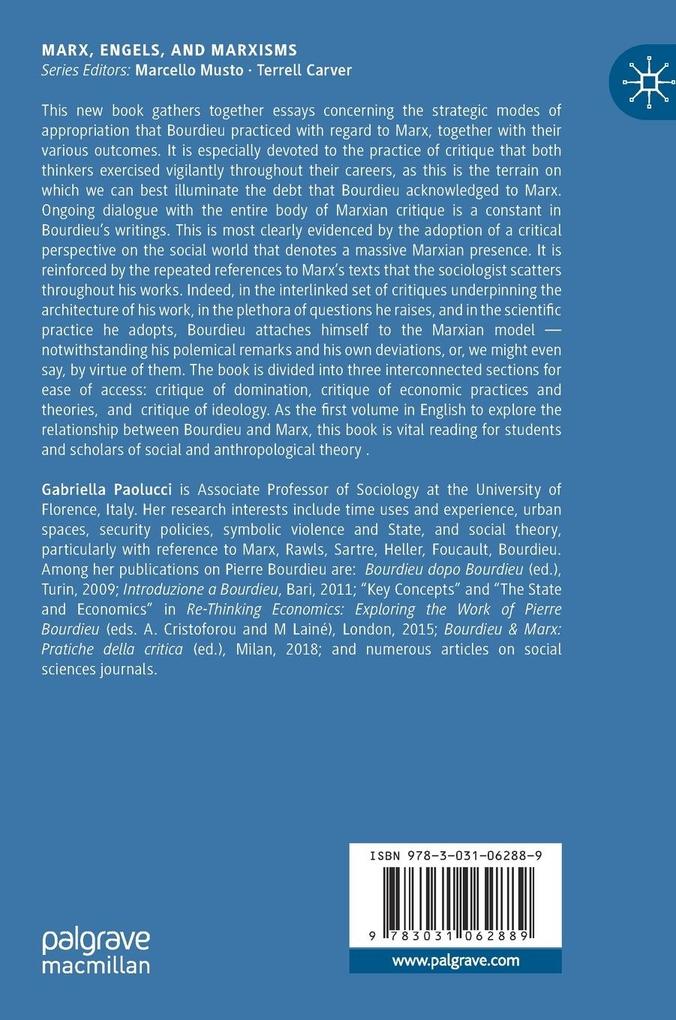 MARX, ENGELS, AND MARXISMS
Series Editors: Marcello Musto · Terrell Carver

This new book gathers together essays concerning the strategic modes of appropriation that Bourdieu practiced with regard to Marx, together with their various outcomes. It is especially devoted to the practice of critique that both thinkers exercised vigilantly throughout their careers, as this is the terrain on which we can best illuminate the debt that Bourdieu acknowledged to Marx. Ongoing dialogue with the entire body of Marxian critique is a constant in Bourdieu's writings. This is most clearly evidenced by the adoption of a critical perspective on the social world that denotes a massive Marxian presence. It is reinforced by the repeated references to Marx's texts that the sociologist scatters throughout his works. Indeed, in the interlinked set of critiques underpinning the architecture of his work, in the plethora of questions he raises, and in the scientific practice he adopts, Bourdieu attaches himself to the Marxian model — notwithstanding his polemical remarks and his own deviations, or, we might even say, by virtue of them. The book is divided into three interconnected sections for ease of access: critique of domination, critique of economic practices and theories, and critique of ideology. As the first volume in English to explore the relationship between Bourdieu and Marx, this book is vital reading for students and scholars of social and anthropological theory .

Gabriella Paolucci is Associate Professor of Sociology at the University of Florence, Italy. Her research interests include time uses and experience, urban spaces, security policies, symbolic violence and State, and social theory, particularly with reference to Marx, Rawls, Sartre, Heller, Foucault, Bourdieu. Among her publications on Pierre Bourdieu are: Bourdieu dopo Bourdieu (ed.), Turin, 2009; Introduzione a Bourdieu, Bari, 2011; "Key Concepts" and "The State and Economics" in Re-Thinking Economics: Exploring the Work of Pierre Bourdieu (eds. A. Cristoforou and M Lainé), London, 2015; Bourdieu & Marx: Pratiche della critica (ed.), Milan, 2018; and numerous articles on social sciences journals.

ISBN 978-3-031-06288-9

9 783031 062889

www.palgrave.com

palgrave macmillan